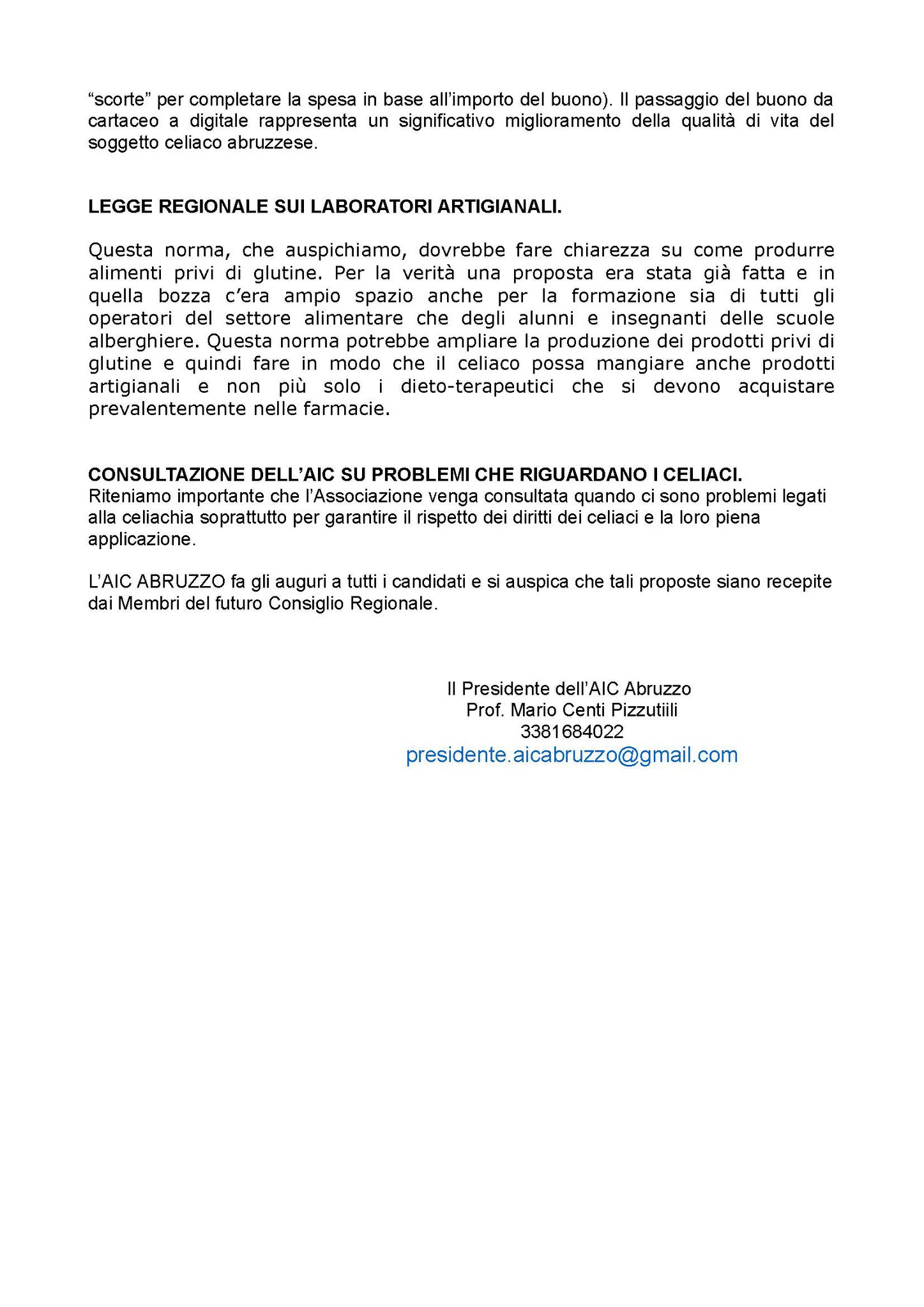 “scorte” per completare la spesa in base all’importo del buono). Il passaggio del buono da cartaceo a digitale rappresenta un significativo miglioramento della qualità di vita del soggetto celiaco abruzzese.

LEGGE REGIONALE SUI LABORATORI ARTIGIANALI.

Questa norma, che auspichiamo, dovrebbe fare chiarezza su come produrre alimenti privi di glutine. Per la verità una proposta era stata già fatta e in quella bozza c’era ampio spazio anche per la formazione sia di tutti gli operatori del settore alimentare che degli alunni e insegnanti delle scuole alberghiere. Questa norma potrebbe ampliare la produzione dei prodotti privi di glutine e quindi fare in modo che il celiaco possa mangiare anche prodotti artigianali e non più solo i dieto-terapeutici che si devono acquistare prevalentemente nelle farmacie.

CONSULTAZIONE DELL’AIC SU PROBLEMI CHE RIGUARDANO I CELIACI.
Riteniamo importante che l’Associazione venga consultata quando ci sono problemi legati alla celiachia soprattutto per garantire il rispetto dei diritti dei celiaci e la loro piena applicazione.

L’AIC ABRUZZO fa gli auguri a tutti i candidati e si auspica che tali proposte siano recepite dai Membri del futuro Consiglio Regionale.

Il Presidente dell’AIC Abruzzo
Prof. Mario Centi Pizzutiili
3381684022
presidente.aicabruzzo@gmail.com